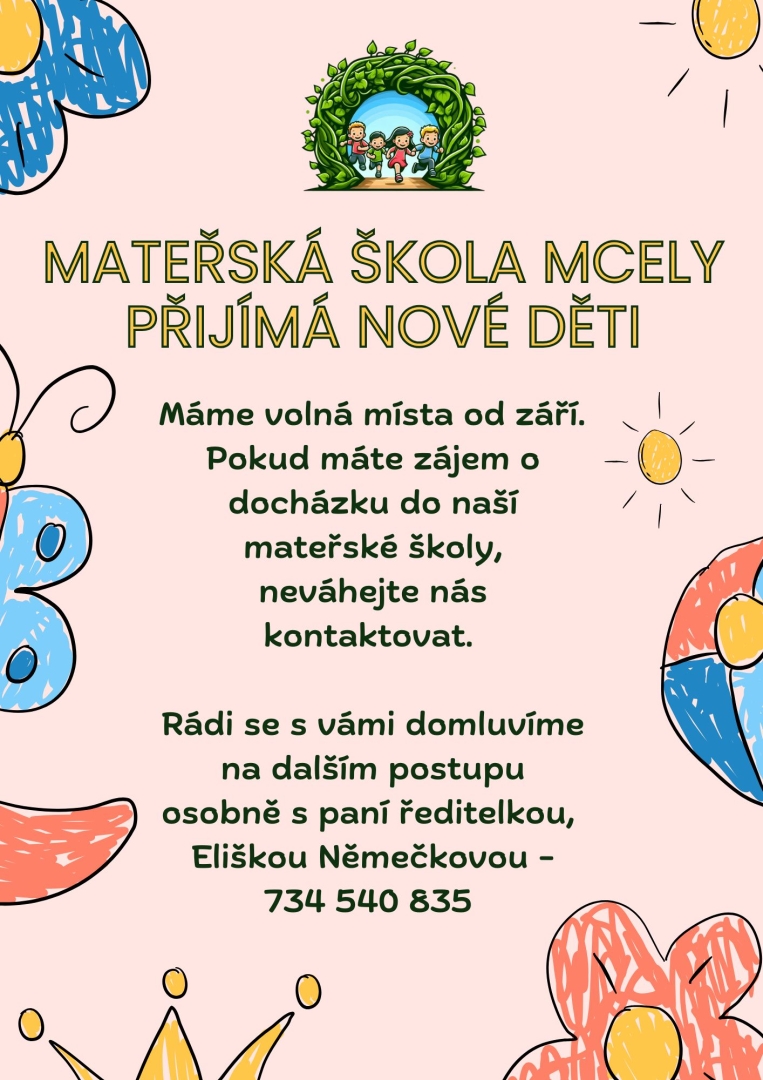 MATEŘSKÁ ŠKOLA MCELY
PŘIJÍMÁ NOVÉ DĚTI

Máme volná místa od září. Pokud máte zájem o docházku do naší mateřské školy, neváhejte nás kontaktovat.

Rádi se s vámi domluvíme na dalším postupu osobně s paní ředitelkou, Eliškou Němečkovou - 734 540 835